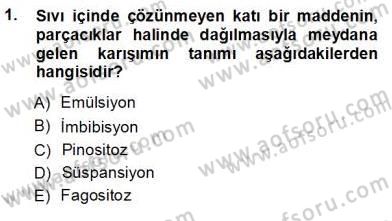 1. Sıvı içinde çözünmeyen katı bir maddenin, parçacıklar halinde dağılmasıyla meydana gelen karışımın tanımı aşağıdakilerden hangisidir?

A) Emülsiyon
B) İmbibisyon
C) Pinositoz
D) Süspansiyon
E) Fagositoz

www.aofsoru.com